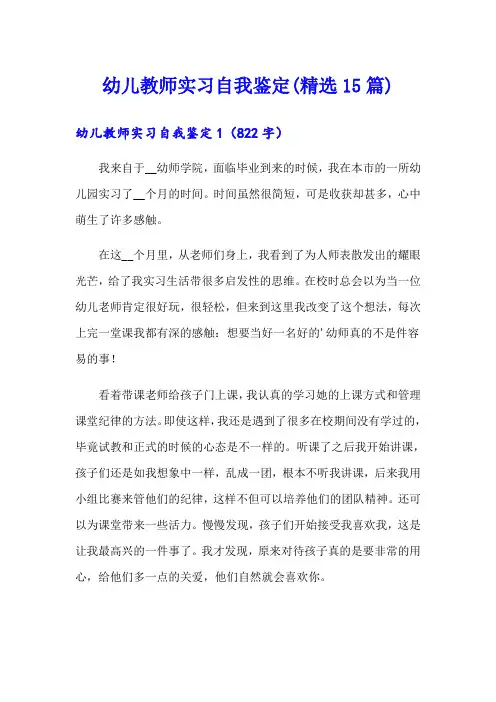 幼儿教师实习自我鉴定(精选15篇)

幼儿教师实习自我鉴定1（822字）

我来自于__幼师学院，面临毕业到来的时候，我在本市的一所幼儿园实习了__个月的时间。时间虽然很简短，可是收获却甚多，心中萌生了许多感触。

在这__个月里，从老师们身上，我看到了为人师表散发出的耀眼光芒，给了我实习生活带很多启发性的思维。在校时总会以为当一位幼儿老师肯定很好玩，很轻松，但来到这里我改变了这个想法，每次上完一堂课我都有深的感触：想要当好一名好的'幼师真的不是件容易的事！

看着带课老师给孩子门上课，我认真的学习她的上课方式和管理课堂纪律的方法。即使这样，我还是遇到了很多在校期间没有学过的，毕竟试教和正式的时候的心态是不一样的。听课了之后我开始讲课，孩子们还是如我想象中一样，乱成一团，根本不听我讲课，后来我用小组比赛来管他们的纪律，这样不但可以培养他们的团队精神。还可以为课堂带来一些活力。慢慢发现，孩子们开始接受我喜欢我，这是让我最高兴的一件事了。我才发现，原来对待孩子真的是要非常的用心，给他们多一点的关爱，他们自然就会喜欢你。